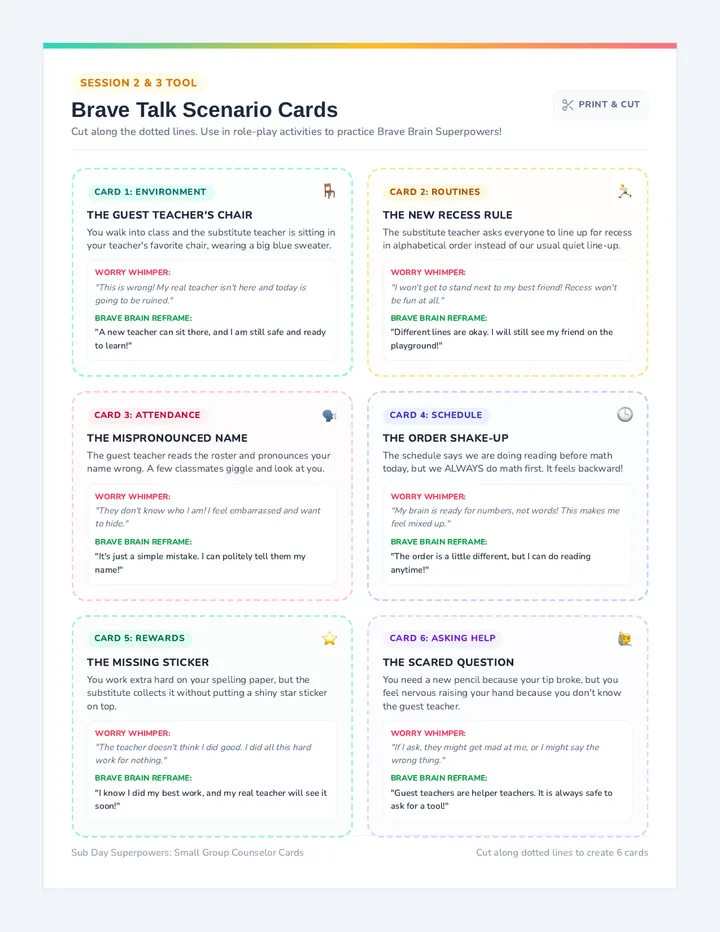 SESSION 2 & 3 TOOL

Brave Talk Scenario Cards

PRINT & CUT

Cut along the dotted lines. Use in role-play activities to practice Brave Brain Superpowers!

CARD 1: ENVIRONMENT

THE GUEST TEACHER'S CHAIR

You walk into class and the substitute teacher is sitting in your teacher's favorite chair, wearing a big blue sweater.

WORRY WHIMPER:

"This is wrong! My real teacher isn't here and today is going to be ruined."

BRAVE BRAIN REFRAME:

"A new teacher can sit there, and I am still safe and ready to learn!"

CARD 2: ROUTINES

THE NEW RECESS RULE

The substitute teacher asks everyone to line up for recess in alphabetical order instead of our usual quiet line-up.

WORRY WHIMPER:

"I won't get to stand next to my best friend! Recess won't be fun at all."

BRAVE BRAIN REFRAME:

"Different lines are okay. I will still see my friend on the playground!"

CARD 3: ATTENDANCE

THE MISPRONOUNCED NAME

The guest teacher reads the roster and pronounces your name wrong. A few classmates giggle and look at you.

WORRY WHIMPER:

"They don't know who I am! I feel embarrassed and want to hide."

BRAVE BRAIN REFRAME:

"It's just a simple mistake. I can politely tell them my name!"

CARD 4: SCHEDULE

THE ORDER SHAKE-UP

The schedule says we are doing reading before math today, but we ALWAYS do math first. It feels backward!

WORRY WHIMPER:

"My brain is ready for numbers, not words! This makes me feel mixed up."

BRAVE BRAIN REFRAME:

"The order is a little different, but I can do reading anytime!"

CARD 5: REWARDS

THE MISSING STICKER

You work extra hard on your spelling paper, but the substitute collects it without putting a shiny star sticker on top.

WORRY WHIMPER:

"The teacher doesn't think I did good. I did all this hard work for nothing."

BRAVE BRAIN REFRAME:

"I know I did my best work, and my real teacher will see it soon!"

CARD 6: ASKING HELP

THE SCARED QUESTION

You need a new pencil because your tip broke, but you feel nervous raising your hand because you don't know the guest teacher.

WORRY WHIMPER:

"If I ask, they might get mad at me, or I might say the wrong thing."

BRAVE BRAIN REFRAME:

"Guest teachers are helper teachers. It is always safe to ask for a tool!"

Sub Day Superpowers: Small Group Counselor Cards

Cut along dotted lines to create 6 cards